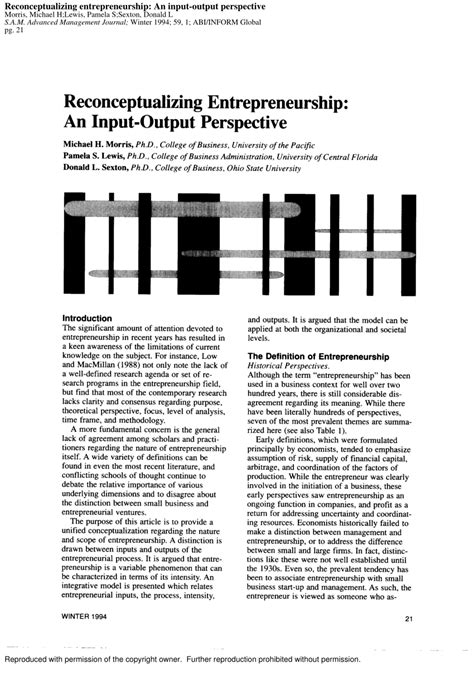 Reconceptualizing entrepreneurship: An input-output perspective
Morris, Michael H;Lewis, Pamela S;Sexton, Donald L
S.A.M. Advanced Management Journal; Winter 1994; 59, 1; ABI/INFORM Global
pg. 21

Reconceptualizing Entrepreneurship: An Input-Output Perspective

Michael H. Morris, Ph.D., College of Business, University of the Pacific
Pamela S. Lewis, Ph.D., College of Business Administration, University of Central Florida
Donald L. Sexton, Ph.D., College of Business, Ohio State University

Introduction
The significant amount of attention devoted to entrepreneurship in recent years has resulted in a keen awareness of the limitations of current knowledge on the subject. For instance, Low and MacMillan (1988) not only note the lack of a well-defined research agenda or set of research programs in the entrepreneurship field, but find that most of the contemporary research lacks clarity and consensus regarding purpose, theoretical perspective, focus, level of analysis, time frame, and methodology.

A more fundamental concern is the general lack of agreement among scholars and practitioners regarding the nature of entrepreneurship itself. A wide variety of definitions can be found in even the most recent literature, and conflicting schools of thought continue to debate the relative importance of various underlying dimensions and to disagree about the distinction between small business and entrepreneurial ventures.

The purpose of this article is to provide a unified conceptualization regarding the nature and scope of entrepreneurship. A distinction is drawn between inputs and outputs of the entrepreneurial process. It is argued that entrepreneurship is a variable phenomenon that can be characterized in terms of its intensity. An integrative model is presented which relates entrepreneurial inputs, the process, intensity, and outputs. It is argued that the model can be applied at both the organizational and societal levels.

The Definition of Entrepreneurship
Historical Perspectives.
Although the term "entrepreneurship" has been used in a business context for well over two hundred years, there is still considerable disagreement regarding its meaning. While there have been literally hundreds of perspectives, seven of the most prevalent themes are summarized here (see also Table 1).

Early definitions, which were formulated principally by economists, tended to emphasize assumption of risk, supply of financial capital, arbitrage, and coordination of the factors of production. While the entrepreneur was clearly involved in the initiation of a business, these early perspectives saw entrepreneurship as an ongoing function in companies, and profit as a return for addressing uncertainty and coordinating resources. Economists historically failed to make a distinction between management and entrepreneurship, or to address the difference between small and large firms. In fact, distinctions like these were not well established until the 1930s. Even so, the prevalent tendency has been to associate entrepreneurship with small business start-up and management. As such, the entrepreneur is viewed as someone who as-

WINTER 1994

21

Reproduced with permission of the copyright owner. Further reproduction prohibited without permission.